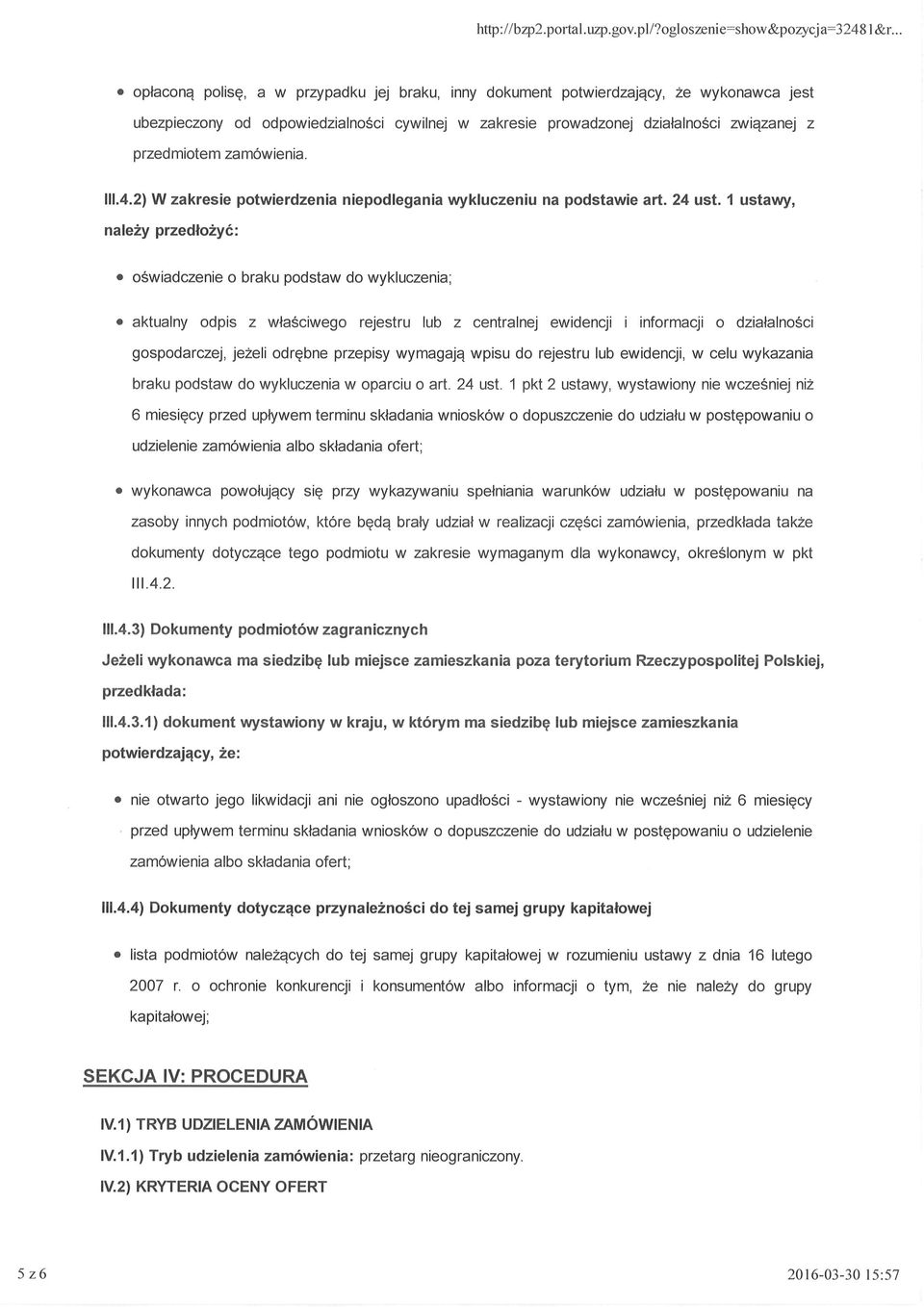 http://bzp2.portal.uzp.gov.pl/?ogloszenie=show&pozycja=32481&r...

• opłaconą polisę, a w przypadku jej braku, inny dokument potwierdzający, że wykonawca jest ubezpieczony od odpowiedzialności cywilnej w zakresie prowadzonej działalności związanej z przedmiotem zamówienia.

III.4.2) W zakresie potwierdzenia niepodlegania wykluczeniu na podstawie art. 24 ust. 1 ustawy, należy przedłożyć:

• oświadczenie o braku podstaw do wykluczenia;

• aktualny odpis z właściwego rejestru lub z centralnej ewidencji i informacji o działalności gospodarczej, jeżeli odrębne przepisy wymagają wpisu do rejestru lub ewidencji, w celu wykazania braku podstaw do wykluczenia w oparciu o art. 24 ust. 1 pkt 2 ustawy, wystawiony nie wcześniej niż 6 miesięcy przed upływem terminu składania wniosków o dopuszczenie do udziału w postępowaniu o udzielenie zamówienia albo składania ofert;

• wykonawca powołujący się przy wykazywaniu spełniania warunków udziału w postępowaniu na zasoby innych podmiotów, które będą brały udział w realizacji części zamówienia, przedkłada także dokumenty dotyczące tego podmiotu w zakresie wymaganym dla wykonawcy, określonym w pkt III.4.2.

III.4.3) Dokumenty podmiotów zagranicznych

Jeżeli wykonawca ma siedzibę lub miejsce zamieszkania poza terytorium Rzeczypospolitej Polskiej, przedkłada:

III.4.3.1) dokument wystawiony w kraju, w którym ma siedzibę lub miejsce zamieszkania potwierdzający, że:

• nie otwarto jego likwidacji ani nie ogłoszono upadłości - wystawiony nie wcześniej niż 6 miesięcy przed upływem terminu składania wniosków o dopuszczenie do udziału w postępowaniu o udzielenie zamówienia albo składania ofert;

III.4.4) Dokumenty dotyczące przynależności do tej samej grupy kapitałowej

• lista podmiotów należących do tej samej grupy kapitałowej w rozumieniu ustawy z dnia 16 lutego 2007 r. o ochronie konkurencji i konsumentów albo informacji o tym, że nie należy do grupy kapitałowej;

SEKCJA IV: PROCEDURA

IV.1) TRYB UDZIELENIA ZAMÓWIENIA

IV.1.1) Tryb udzielenia zamówienia: przetarg nieograniczony.

IV.2) KRYTERIA OCENY OFERT

5 z 6

2016-03-30 15:57